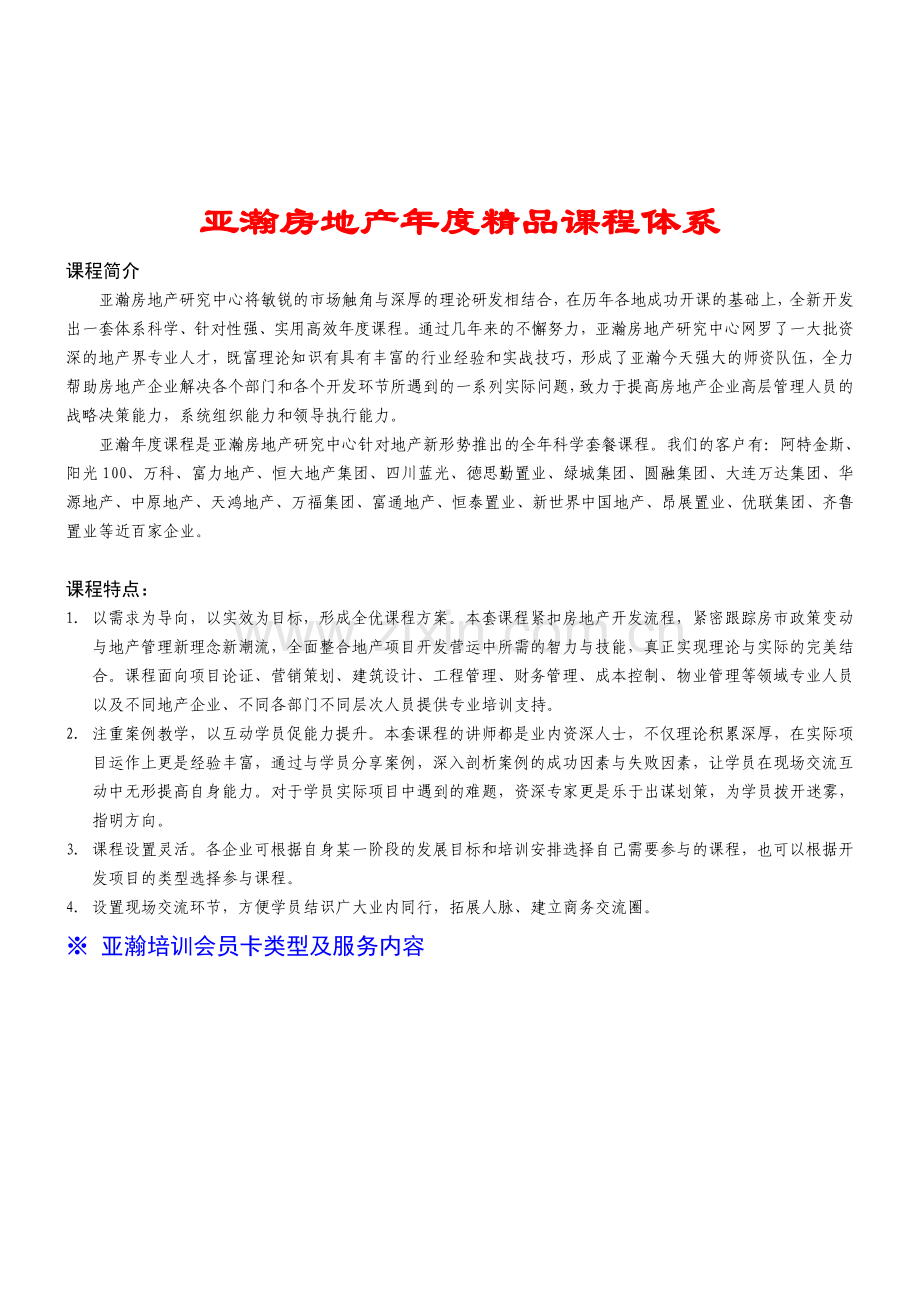 亚瀚房地产年度精品课程体系

课程简介

亚瀚房地产研究中心将敏锐的市场触角与深厚的理论研发相结合，在历年各地成功开课的基础上，全新开发出一套体系科学、针对性强、实用高效年度课程。通过几年来的不懈努力，亚瀚房地产研究中心网罗了一大批资深的地产界专业人才，既富理论知识有具有丰富的行业经验和实战技巧，形成了亚瀚今天强大的师资队伍，全力帮助房地产企业解决各个部门和各个开发环节所遇到的一系列实际问题，致力于提高房地产企业高层管理人员的战略决策能力，系统组织能力和领导执行能力。

亚瀚年度课程是亚瀚房地产研究中心针对地产新形势推出的全年科学套餐课程。我们的客户有：阿特金斯、阳光100、万科、富力地产、恒大地产集团、四川蓝光、德思勤置业、绿城集团、圆融集团、大连万达集团、华源地产、中原地产、天鸿地产、万福集团、富通地产、恒泰置业、新世界中国地产、昂展置业、优联集团、齐鲁置业等近百家企业。

课程特点：

1. 以需求为导向，以实效为目标，形成全优课程方案。本套课程紧扣房地产开发流程，紧密跟踪房市政策变动与地产管理新理念新潮流，全面整合地产项目开发营运中所需的智力与技能，真正实现理论与实际的完美结合。课程面向项目论证、营销策划、建筑设计、工程管理、财务管理、成本控制、物业管理等领域专业人员以及不同地产企业、不同各部门不同层次人员提供专业培训支持。

2. 注重案例教学，以互动学员促能力提升。本套课程的讲师都是业内资深人士，不仅理论积累深厚，在实际项目运作上更是经验丰富，通过与学员分享案例，深入剖析案例的成功因素与失败因素，让学员在现场交流互动中无形提高自身能力。对于学员实际项目中遇到的难题，资深专家更是乐于出谋划策，为学员拨开迷雾，指明方向。

3. 课程设置灵活。各企业可根据自身某一阶段的发展目标和培训安排选择自己需要参与的课程，也可以根据开发项目的类型选择参与课程。

4. 设置现场交流环节，方便学员结识广大业内同行，拓展人脉、建立商务交流圈。

※ 亚瀚培训会员卡类型及服务内容